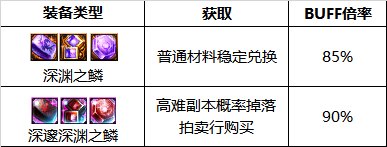 | 装备类型 | 获取 | BUFF倍率 |
|---|---|---|
| 深渊之鳞 | 普通材料稳定兑换 | 85% |
| 深邃深渊之鳞 | 高难副本概率掉落 拍卖行购买 | 90% |